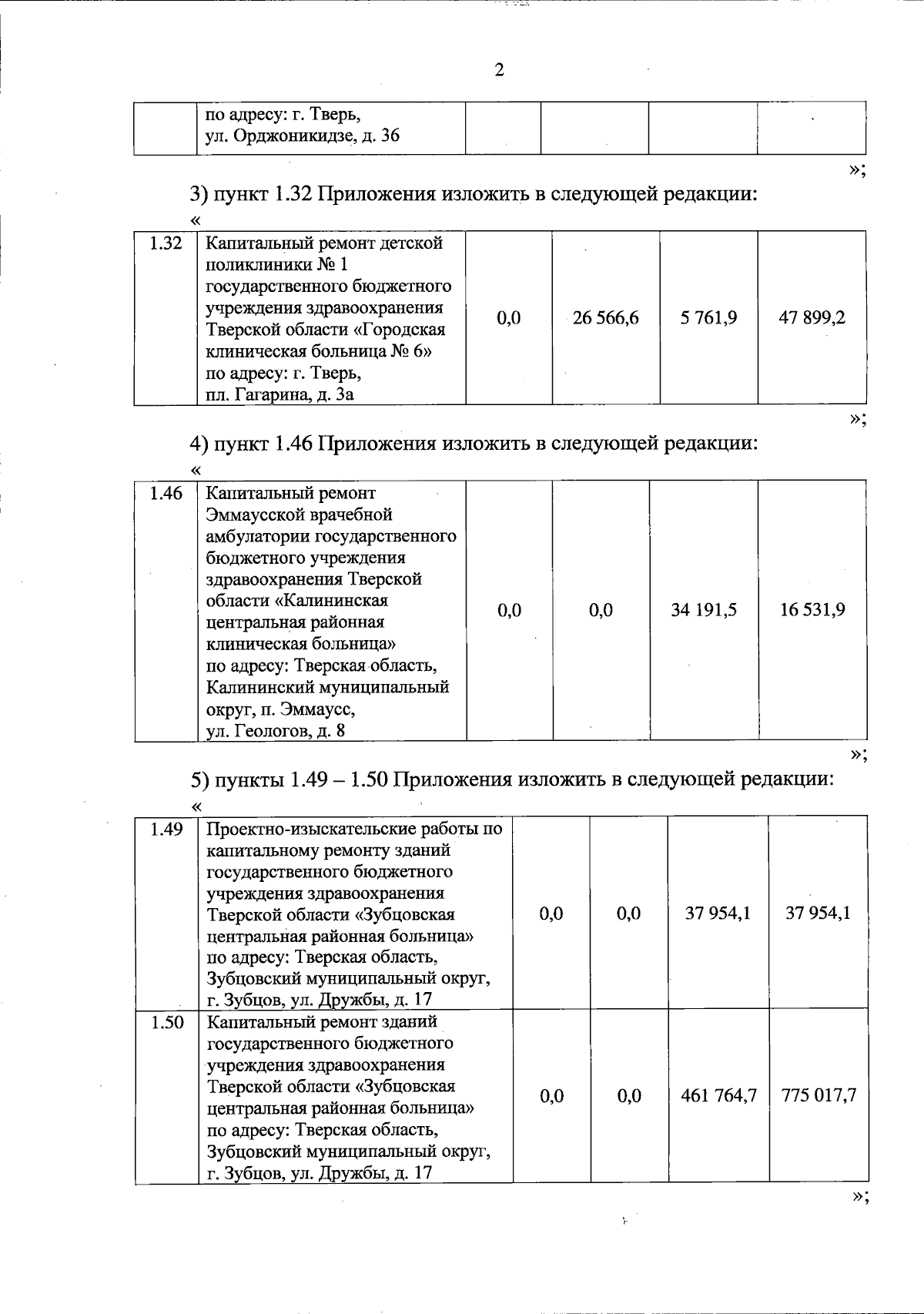 2

| | по адресу: г. Тверь, ул. Орджоникидзе, д. 36 | | | | |
|---|---|---|---|---|---|

»;

3) пункт 1.32 Приложения изложить в следующей редакции:

«

| 1.32 | Капитальный ремонт детской поликлиники № 1 государственного бюджетного учреждения здравоохранения Тверской области «Городская клиническая больница № 6» по адресу: г. Тверь, пл. Гагарина, д. 3а | 0,0 | 26 566,6 | 5 761,9 | 47 899,2 |
|---|---|---|---|---|---|

»;

4) пункт 1.46 Приложения изложить в следующей редакции:

«

| 1.46 | Капитальный ремонт Эммаусской врачебной амбулатории государственного бюджетного учреждения здравоохранения Тверской области «Калининская центральная районная клиническая больница» по адресу: Тверская область, Калининский муниципальный округ, п. Эммаусс, ул. Геологов, д. 8 | 0,0 | 0,0 | 34 191,5 | 16 531,9 |
|---|---|---|---|---|---|

»;

5) пункты 1.49 – 1.50 Приложения изложить в следующей редакции:

«

| 1.49 | Проектно-изыскательские работы по капитальному ремонту зданий государственного бюджетного учреждения здравоохранения Тверской области «Зубцовская центральная районная больница» по адресу: Тверская область, Зубцовский муниципальный округ, г. Зубцов, ул. Дружбы, д. 17 | 0,0 | 0,0 | 37 954,1 | 37 954,1 |
|---|---|---|---|---|---|
| 1.50 | Капитальный ремонт зданий государственного бюджетного учреждения здравоохранения Тверской области «Зубцовская центральная районная больница» по адресу: Тверская область, Зубцовский муниципальный округ, г. Зубцов, ул. Дружбы, д. 17 | 0,0 | 0,0 | 461 764,7 | 775 017,7 |

»;